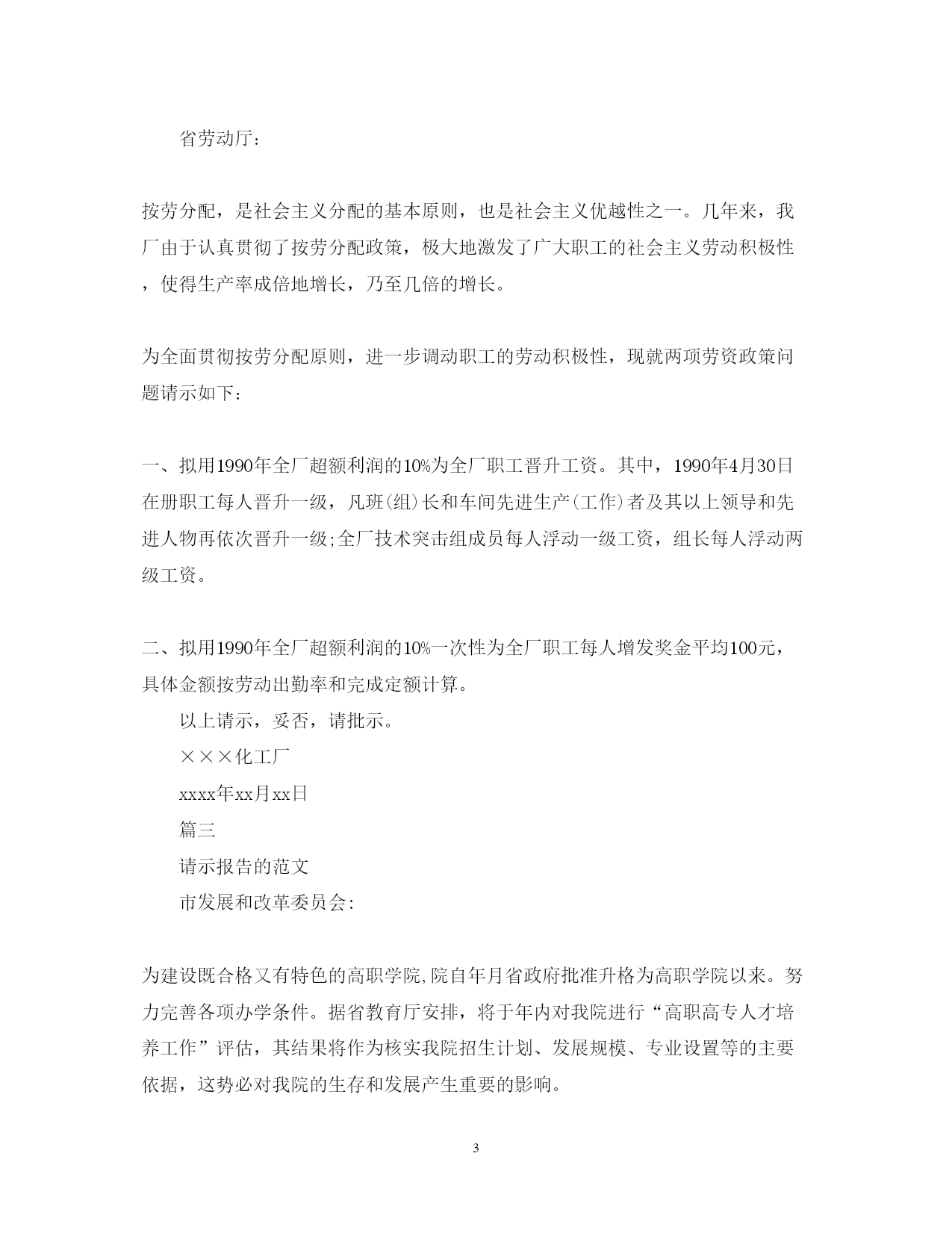 省劳动厅：

按劳分配，是社会主义分配的基本原则，也是社会主义优越性之一。几年来，我厂由于认真贯彻了按劳分配政策，极大地激发了广大职工的社会主义劳动积极性，使得生产率成倍地增长，乃至几倍的增长。

为全面贯彻按劳分配原则，进一步调动职工的劳动积极性，现就两项劳资政策问题请示如下：

一、拟用1990年全厂超额利润的10%为全厂职工晋升工资。其中，1990年4月30日在册职工每人晋升一级，凡班(组)长和车间先进生产(工作)者及其以上领导和先进人物再依次晋升一级;全厂技术突击组成员每人浮动一级工资，组长每人浮动两级工资。

二、拟用1990年全厂超额利润的10%一次性为全厂职工每人增发奖金平均100元，具体金额按劳动出勤率和完成定额计算。

以上请示，妥否，请批示。

×××化工厂

xxxx年xx月xx日

篇三

请示报告的范文

市发展和改革委员会:

为建设既合格又有特色的高职学院,院自年月省政府批准升格为高职学院以来。努力完善各项办学条件。据省教育厅安排，将于年内对我院进行“高职高专人才培养工作”评估，其结果将作为核实我院招生计划、发展规模、专业设置等的主要依据，这势必对我院的生存和发展产生重要的影响。

3